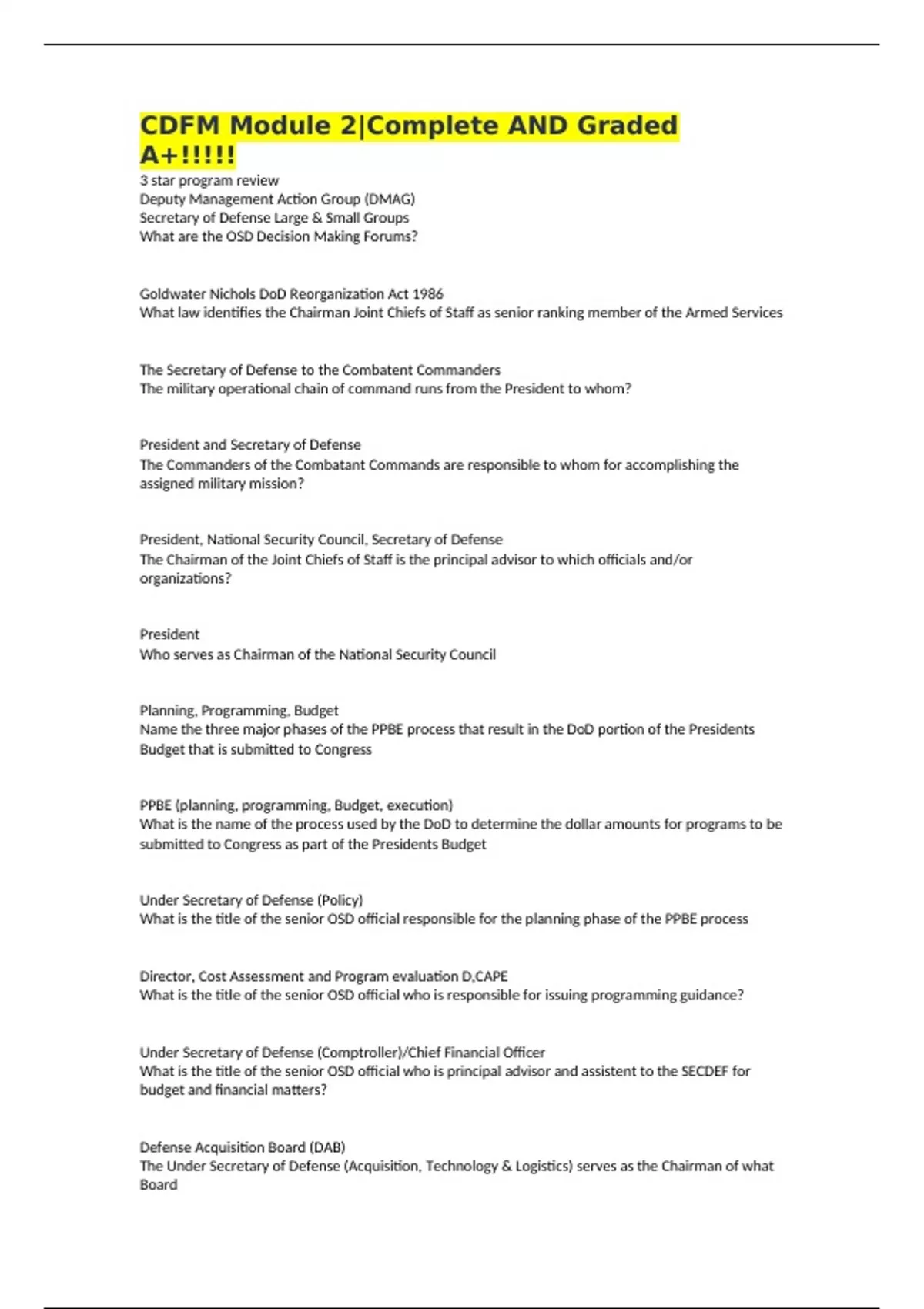 CDFM Module 2|Complete AND Graded A+!!!!!

3 star program review
Deputy Management Action Group (DMAG)
Secretary of Defense Large & Small Groups
What are the OSD Decision Making Forums?

Goldwater Nichols DoD Reorganization Act 1986
What law identifies the Chairman Joint Chiefs of Staff as senior ranking member of the Armed Services

The Secretary of Defense to the Combatent Commanders
The military operational chain of command runs from the President to whom?

President and Secretary of Defense
The Commanders of the Combatant Commands are responsible to whom for accomplishing the assigned military mission?

President, National Security Council, Secretary of Defense
The Chairman of the Joint Chiefs of Staff is the principal advisor to which officials and/or organizations?

President
Who serves as Chairman of the National Security Council

Planning, Programming, Budget
Name the three major phases of the PPBE process that result in the DoD portion of the Presidents Budget that is submitted to Congress

PPBE (planning, programming, Budget, execution)
What is the name of the process used by the DoD to determine the dollar amounts for programs to be submitted to Congress as part of the Presidents Budget

Under Secretary of Defense (Policy)
What is the title of the senior OSD official responsible for the planning phase of the PPBE process

Director, Cost Assessment and Program evaluation D,CAPE
What is the title of the senior OSD official who is responsible for issuing programming guidance?

Under Secretary of Defense (Comptroller)/Chief Financial Officer
What is the title of the senior OSD official who is principal advisor and assistent to the SECDEF for budget and financial matters?

Defense Acquisition Board (DAB)
The Under Secretary of Defense (Acquisition, Technology & Logistics) serves as the Chairman of what Board